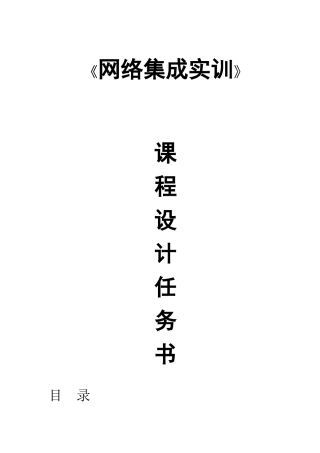 《网络集成实训》

课
程
设
计
任
务
书

目 录